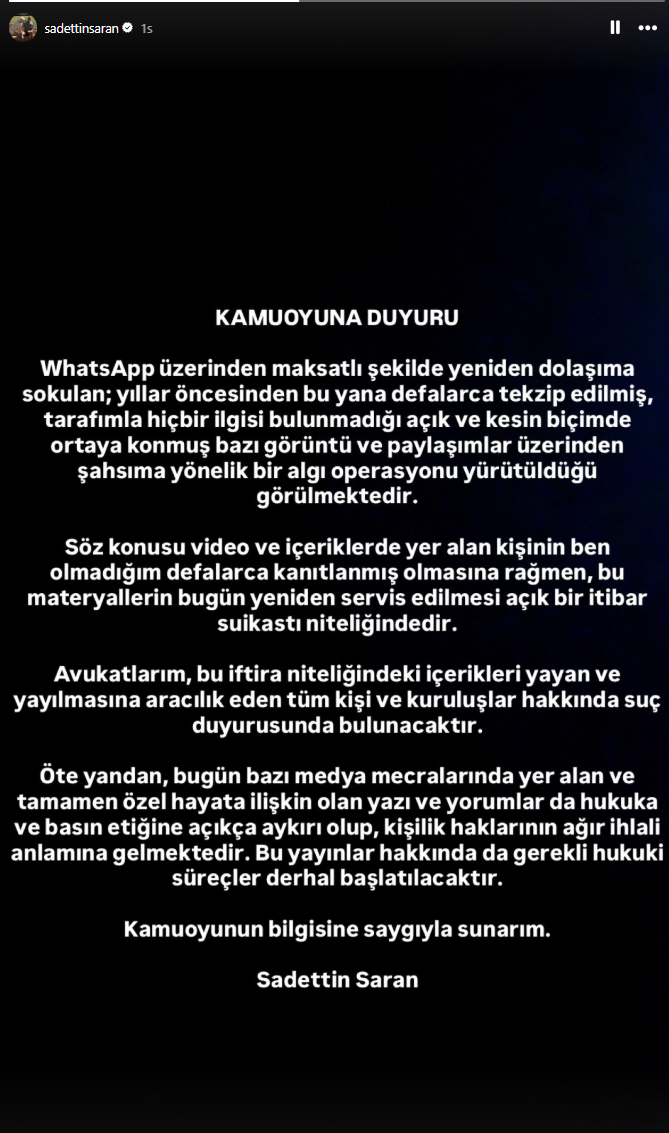 sadettinsaran 1s

KAMUOYUNA DUYURU

WhatsApp üzerinden maksatlı şekilde yeniden dolaşıma sokulan; yıllar öncesinden bu yana defalarca tekzip edilmiş, tarafımla hiçbir ilgisi bulunmadığı açık ve kesin biçimde ortaya konmuş bazı görüntü ve paylaşımlar üzerinden şahsıma yönelik bir algı operasyonu yürütüldüğü görülmektedir.

Söz konusu video ve içeriklerde yer alan kişinin ben olmadığım defalarca kanıtlanmış olmasına rağmen, bu materyallerin bugün yeniden servis edilmesi açık bir itibar suikastı niteliğindedir.

Avukatlarım, bu iftira niteliğindeki içerikleri yayan ve yayılmasına aracılık eden tüm kişi ve kuruluşlar hakkında suç duyurusunda bulunacaktır.

Öte yandan, bugün bazı medya mecralarında yer alan ve tamamen özel hayata ilişkin olan yazı ve yorumlar da hukuka ve basın etiğine açıkça aykırı olup, kişilik haklarının ağır ihlali anlamına gelmektedir. Bu yayınlar hakkında da gerekli hukuki süreçler derhal başlatılacaktır.

Kamuoyunun bilgisine saygıyla sunarım.

Sadettin Saran